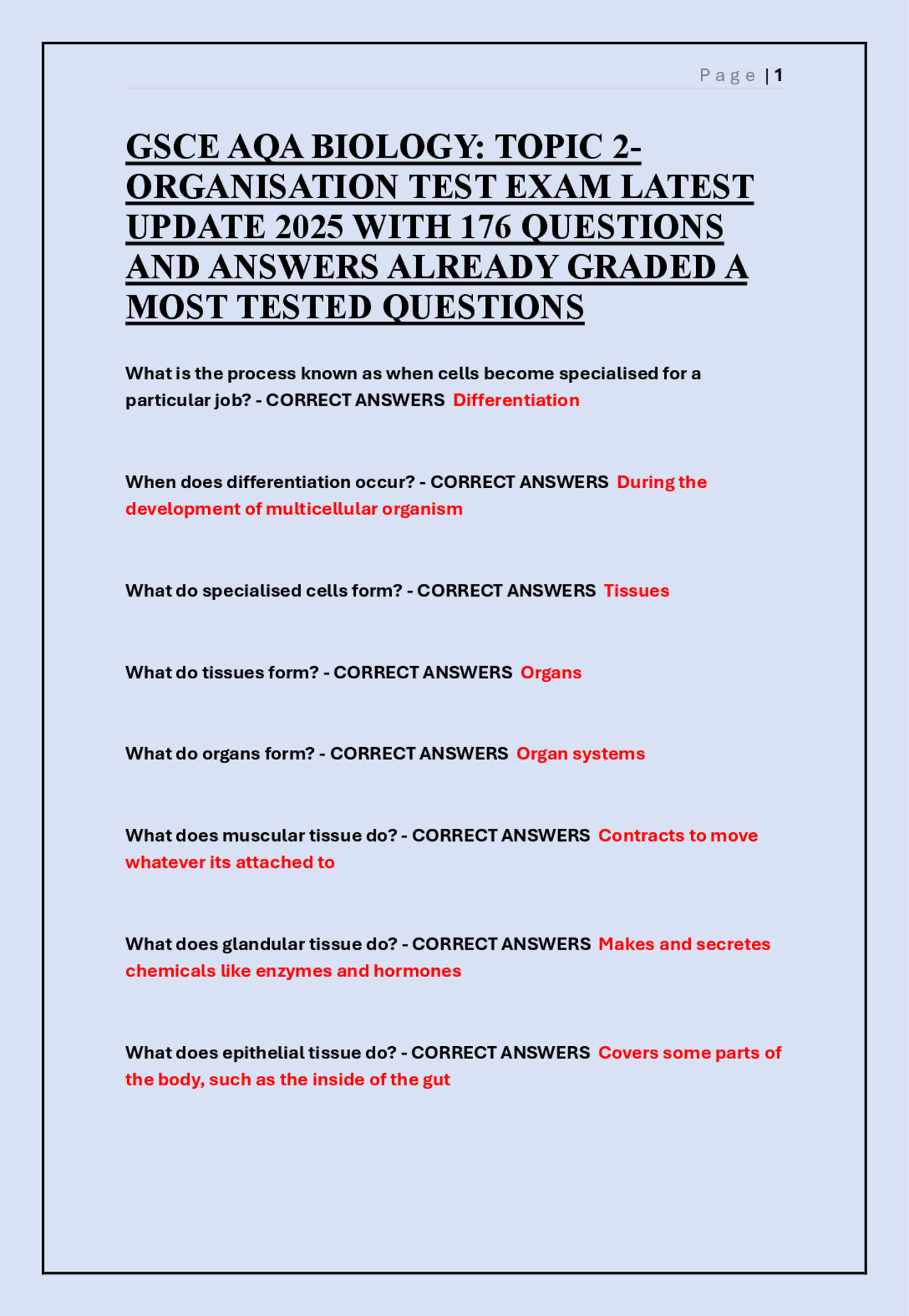 Page | 1

GSCE AQA BIOLOGY: TOPIC 2-ORGANISATION TEST EXAM LATEST UPDATE 2025 WITH 176 QUESTIONS AND ANSWERS ALREADY GRADED A MOST TESTED QUESTIONS

What is the process known as when cells become specialised for a particular job? - CORRECT ANSWERS Differentiation

When does differentiation occur? - CORRECT ANSWERS During the development of multicellular organism

What do specialised cells form? - CORRECT ANSWERS Tissues

What do tissues form? - CORRECT ANSWERS Organs

What do organs form? - CORRECT ANSWERS Organ systems

What does muscular tissue do? - CORRECT ANSWERS Contracts to move whatever its attached to

What does glandular tissue do? - CORRECT ANSWERS Makes and secretes chemicals like enzymes and hormones

What does epithelial tissue do? - CORRECT ANSWERS Covers some parts of the body, such as the inside of the gut